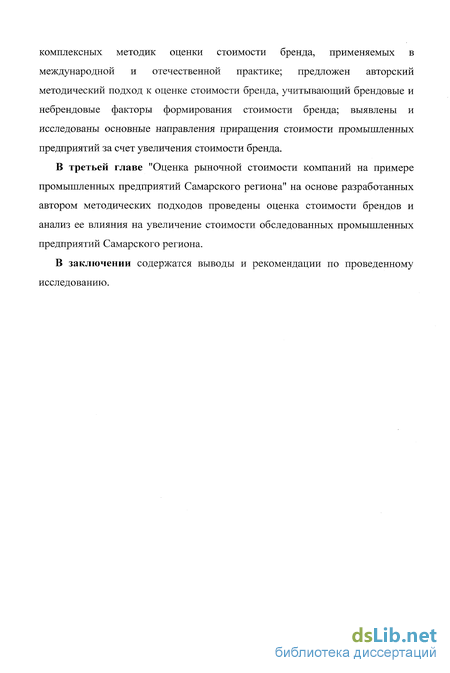 комплексных методик оценки стоимости бренда, применяемых в международной и отечественной практике; предложен авторский методический подход к оценке стоимости бренда, учитывающий брендовые и небрендовые факторы формирования стоимости бренда; выявлены и исследованы основные направления приращения стоимости промышленных предприятий за счет увеличения стоимости бренда.

В третьей главе "Оценка рыночной стоимости компаний на примере промышленных предприятий Самарского региона" на основе разработанных автором методических подходов проведены оценка стоимости брендов и анализ ее влияния на увеличение стоимости обследованных промышленных предприятий Самарского региона.

В заключении содержатся выводы и рекомендации по проведенному исследованию.

dsLib.net
библиотека диссертаций